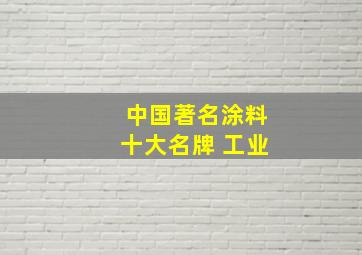 中国著名涂料
十大名牌 工业